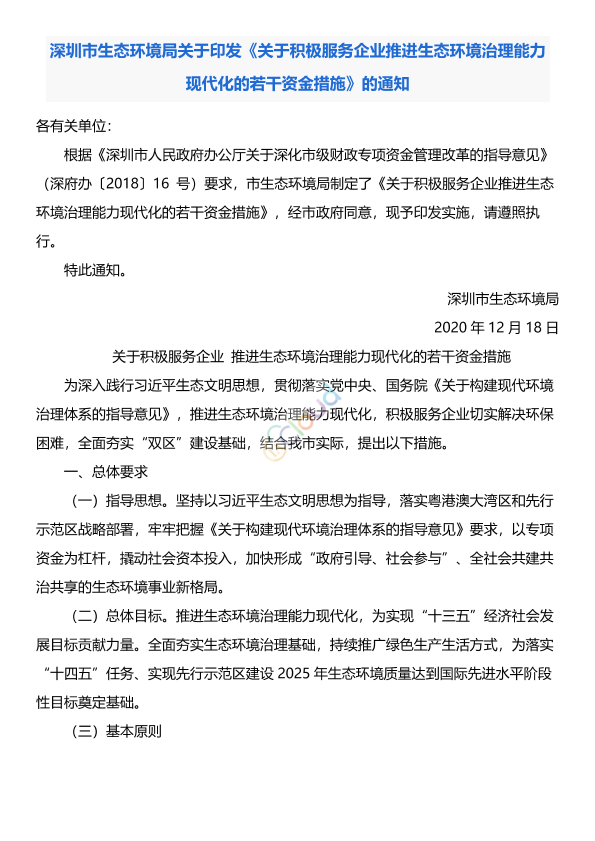 深圳市生态环境局关于印发《关于积极服务企业推进生态环境治理能力现代化的若干资金措施》的通知

各有关单位:

根据《深圳市人民政府办公厅关于深化市级财政专项资金管理改革的指导意见》（深府办〔2018〕16 号）要求，市生态环境局制定了《关于积极服务企业推进生态环境治理能力现代化的若干资金措施》，经市政府同意，现予印发实施，请遵照执行。

特此通知。

深圳市生态环境局

2020 年 12 月 18 日

关于积极服务企业 推进生态环境治理能力现代化的若干资金措施

为深入践行习近平生态文明思想，贯彻落实党中央、国务院《关于构建现代环境治理体系的指导意见》，推进生态环境治理能力现代化，积极服务企业切实解决环保困难，全面夯实“双区”建设基础，结合我市实际，提出以下措施。

一、总体要求

（一）指导思想。坚持以习近平生态文明思想为指导，落实粤港澳大湾区和先行示范区战略部署，牢牢把握《关于构建现代环境治理体系的指导意见》要求，以专项资金为杠杆，撬动社会资本投入，加快形成“政府引导、社会参与”、全社会共建共治共享的生态环境事业新格局。

（二）总体目标。推进生态环境治理能力现代化，为实现“十三五”经济社会发展目标贡献力量。全面夯实生态环境治理基础，持续推广绿色生产生活方式，为落实“十四五”任务、实现先行示范区建设 2025 年生态环境质量达到国际先进水平阶段性目标奠定基础。

（三）基本原则